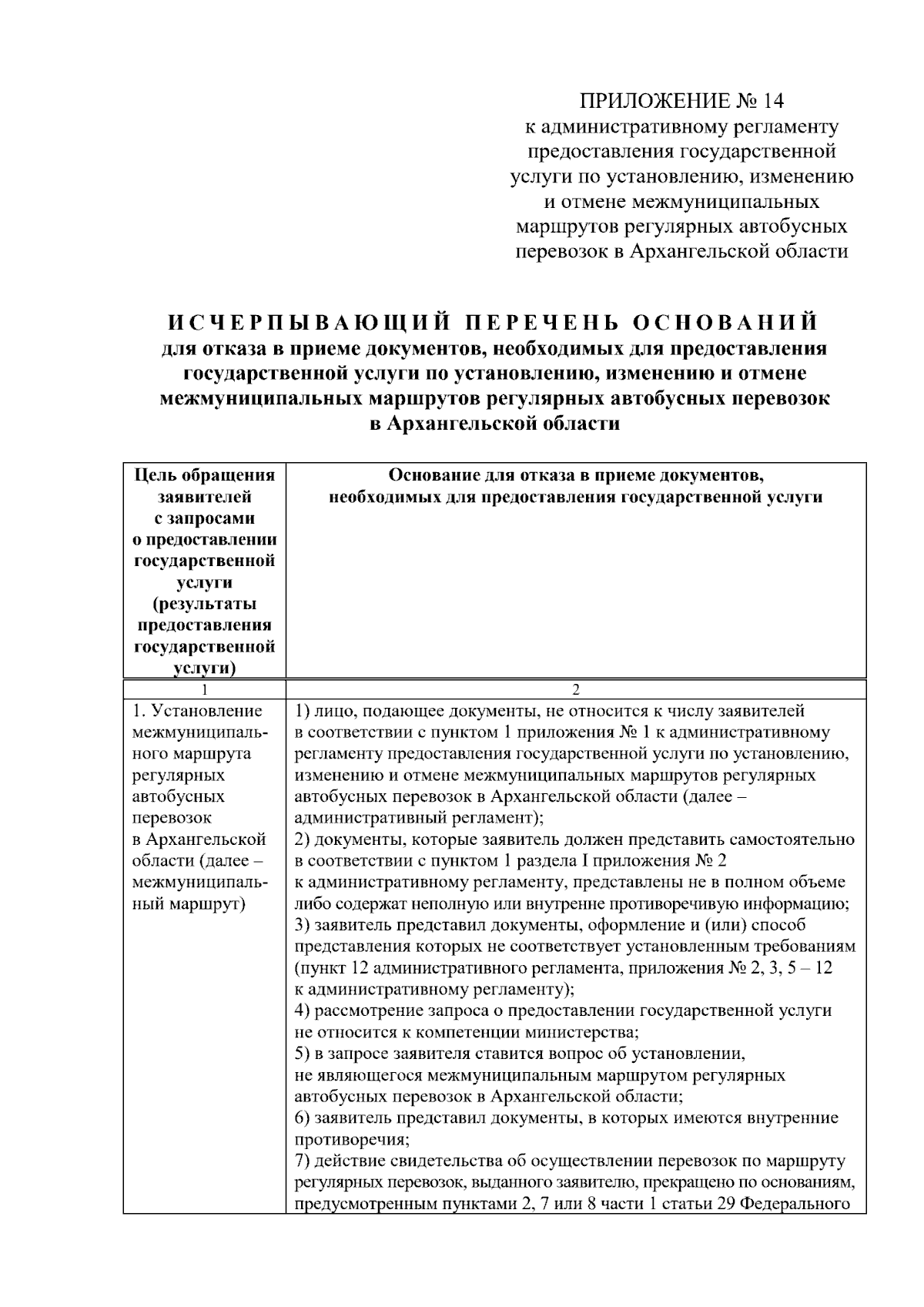 ПРИЛОЖЕНИЕ № 14
к административному регламенту
предоставления государственной
услуги по установлению, изменению
и отмене межмуниципальных
маршрутов регулярных автобусных
перевозок в Архангельской области

ИСЧЕРПЫВАЮЩИЙ ПЕРЕЧЕНЬ ОСНОВАНИЙ
для отказа в приеме документов, необходимых для предоставления государственной услуги по установлению, изменению и отмене межмуниципальных маршрутов регулярных автобусных перевозок в Архангельской области

| Цель обращения заявителей с запросами о предоставлении государственной услуги (результаты предоставления государственной услуги) | Основание для отказа в приеме документов, необходимых для предоставления государственной услуги |
|---|---|
| 1 | 2 |
| 1. Установление межмуниципального маршрута регулярных автобусных перевозок в Архангельской области (далее – межмуниципальный маршрут) | 1) лицо, подающее документы, не относится к числу заявителей в соответствии с пунктом 1 приложения № 1 к административному регламенту предоставления государственной услуги по установлению, изменению и отмене межмуниципальных маршрутов регулярных автобусных перевозок в Архангельской области (далее – административный регламент); 2) документы, которые заявитель должен представить самостоятельно в соответствии с пунктом 1 раздела I приложения № 2 к административному регламенту, представлены не в полном объеме либо содержат неполную или внутренне противоречивую информацию; 3) заявитель представил документы, оформление и (или) способ представления которых не соответствует установленным требованиям (пункт 12 административного регламента, приложения № 2, 3, 5 – 12 к административному регламенту); 4) рассмотрение запроса о предоставлении государственной услуги не относится к компетенции министерства; 5) в запросе заявителя ставится вопрос об установлении, не являющегося межмуниципальным маршрутом регулярных автобусных перевозок в Архангельской области; 6) заявитель представил документы, в которых имеются внутренние противоречия; 7) действие свидетельства об осуществлении перевозок по маршруту регулярных перевозок, выданного заявителю, прекращено по основаниям, предусмотренным пунктами 2, 7 или 8 части 1 статьи 29 Федерального |